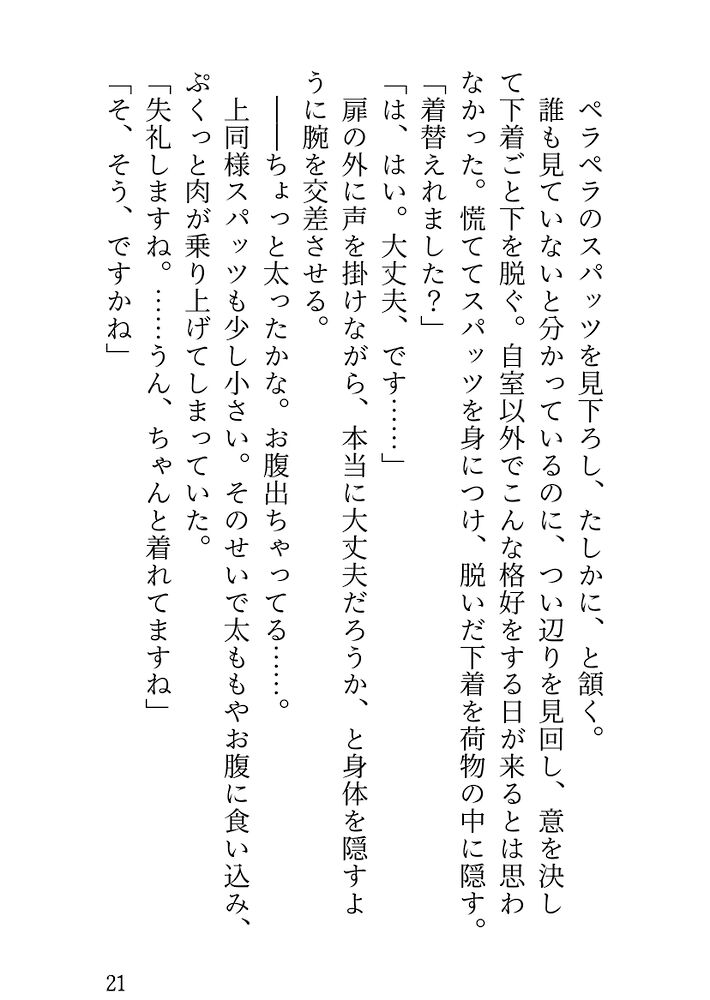 ペラペラのスパッツを見下ろし、たしかに、と頷く。

誰も見ていないと分かっているのに、つい辺りを見回し、意を決して下着ごと下を脱ぐ。自室以外でこんな格好をする日が来るとは思わなかった。慌ててスパッツを身につけ、脱いだ下着を荷物の中に隠す。

「着替えれました？」

「は、はい。大丈夫、です……」

扉の外に声を掛けながら、本当に大丈夫だろうか、と身体を隠すように腕を交差させる。

――ちょっと太ったかな。お腹出ちゃってる……。

上同様スパッツも少し小さい。そのせいで太ももやお腹に食い込み、ぷくっと肉が乗り上げてしまっていた。

「失礼しますね。……うん、ちゃんと着れてますね」

「そ、そう、ですかね」

21